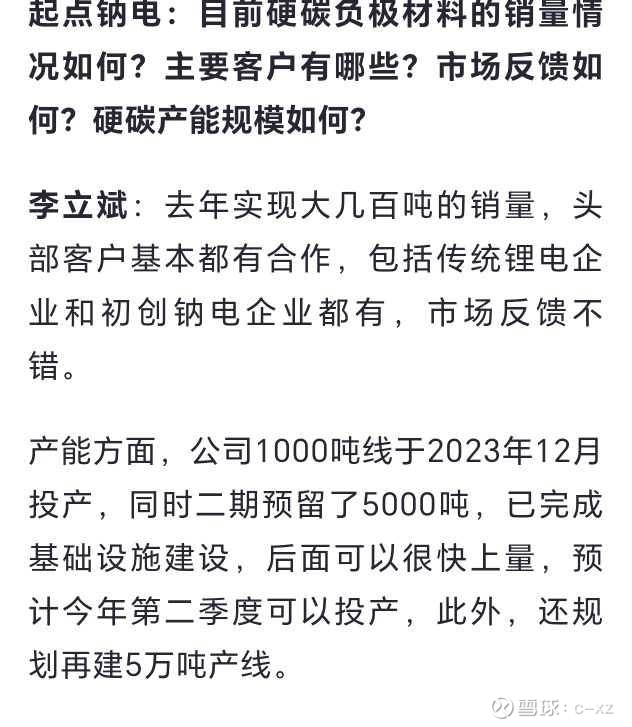 起点钠电：目前硬碳负极材料的销量情况如何？主要客户有哪些？市场反馈如何？硬碳产能规模如何？

李立斌：去年实现大几百吨的销量，头部客户基本都有合作，包括传统锂电企业和初创钠电企业都有，市场反馈不错。

产能方面，公司1000吨线于2023年12月投产，同时二期预留了5000吨，已完成基础设施建设，后面可以很快上量，预计今年第二季度可以投产，此外，还规划再建5万吨产线。

雪球：c-xz